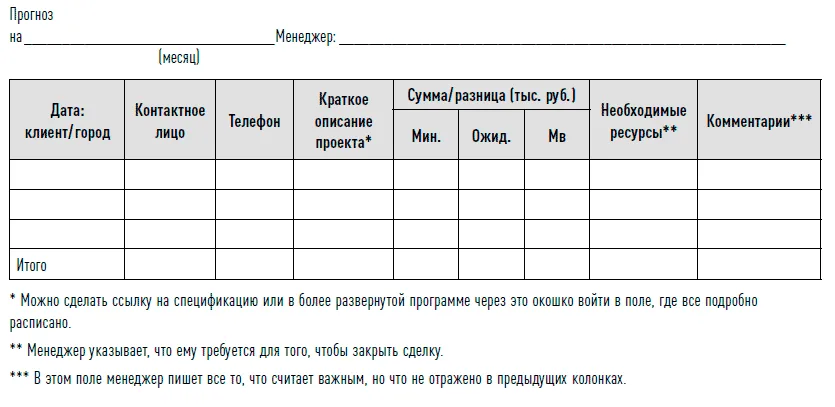 Прогноз
на ____ Менеджер: ____
(месяц)

| Дата: клиент/город | Контактное лицо | Телефон | Краткое описание проекта* | Сумма/разница (тыс. руб.) | | | Необходимые ресурсы** | Комментарии*** |
|---|---|---|---|---|---|---|---|---|
| | | | | Мин. | Ожид. | Мв | | |
| | | | | | | | | |
| | | | | | | | | |
| | | | | | | | | |
| Итого | | | | | | | | |

* Можно сделать ссылку на спецификацию или в более развернутой программе через это окошко войти в поле, где все подробно расписано.

** Менеджер указывает, что ему требуется для того, чтобы закрыть сделку.

*** В этом поле менеджер пишет все то, что считает важным, но что не отражено в предыдущих колонках.